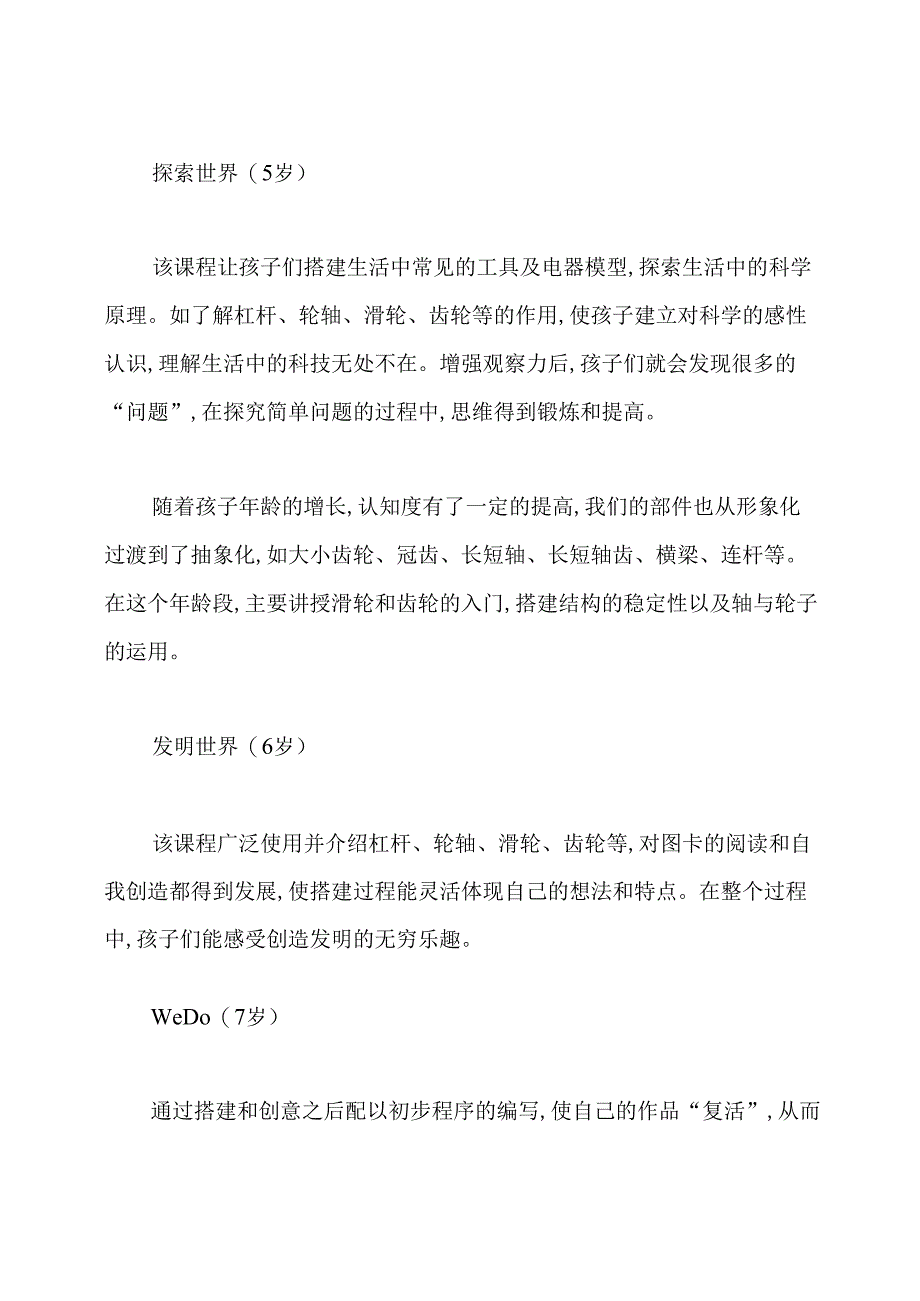 探索世界（5岁）

该课程让孩子们搭建生活中常见的工具及电器模型,探索生活中的科学原理。如了解杠杆、轮轴、滑轮、齿轮等的作用,使孩子建立对科学的感性认识,理解生活中的科技无处不在。增强观察力后,孩子们就会发现很多的“问题”,在探究简单问题的过程中,思维得到锻炼和提高。

随着孩子年龄的增长,认知度有了一定的提高,我们的部件也从形象化过渡到了抽象化,如大小齿轮、冠齿、长短轴、长短轴齿、横梁、连杆等。在这个年龄段,主要讲授滑轮和齿轮的入门,搭建结构的稳定性以及轴与轮子的运用。

发明世界（6岁）

该课程广泛使用并介绍杠杆、轮轴、滑轮、齿轮等,对图卡的阅读和自我创造都得到发展,使搭建过程能灵活体现自己的想法和特点。在整个过程中,孩子们能感受创造发明的无穷乐趣。

WeDo（7岁）

通过搭建和创意之后配以初步程序的编写,使自己的作品“复活”,从而